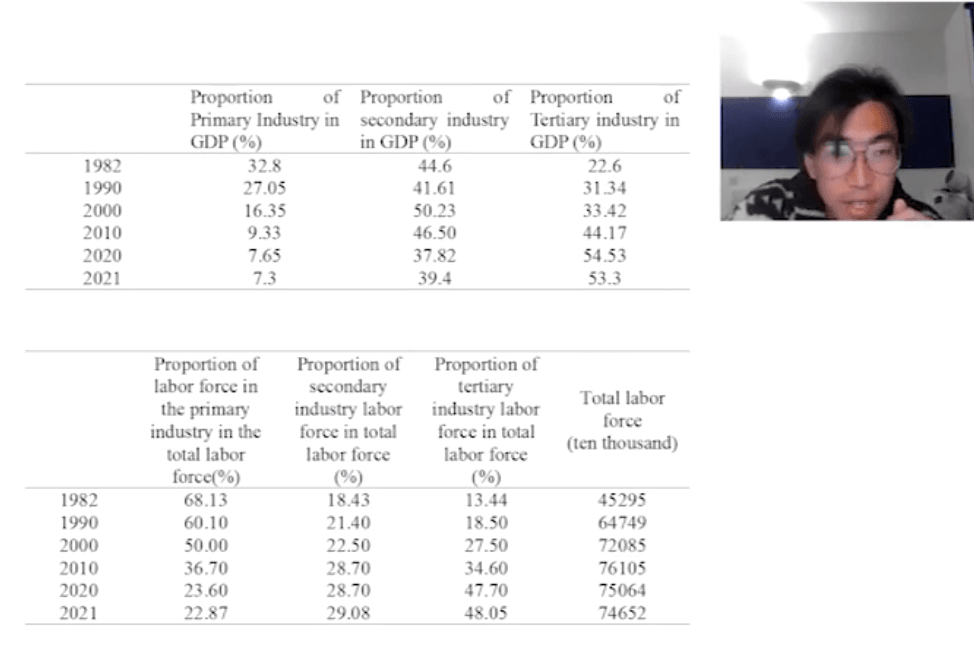 | | Proportion of Primary Industry in GDP (%) | Proportion of secondary industry in GDP (%) | Proportion of Tertiary industry in GDP (%) |
|---|---|---|---|
| 1982 | 32.8 | 44.6 | 22.6 |
| 1990 | 27.05 | 41.61 | 31.34 |
| 2000 | 16.35 | 50.23 | 33.42 |
| 2010 | 9.33 | 46.50 | 44.17 |
| 2020 | 7.65 | 37.82 | 54.53 |
| 2021 | 7.3 | 39.4 | 53.3 |

| | Proportion of labor force in the primary industry in the total labor force(%) | Proportion of secondary industry labor force in total labor force (%) | Proportion of tertiary industry labor force in total labor force (%) | Total labor force (ten thousand) |
|---|---|---|---|---|
| 1982 | 68.13 | 18.43 | 13.44 | 45295 |
| 1990 | 60.10 | 21.40 | 18.50 | 64749 |
| 2000 | 50.00 | 22.50 | 27.50 | 72085 |
| 2010 | 36.70 | 28.70 | 34.60 | 76105 |
| 2020 | 23.60 | 28.70 | 47.70 | 75064 |
| 2021 | 22.87 | 29.08 | 48.05 | 74652 |